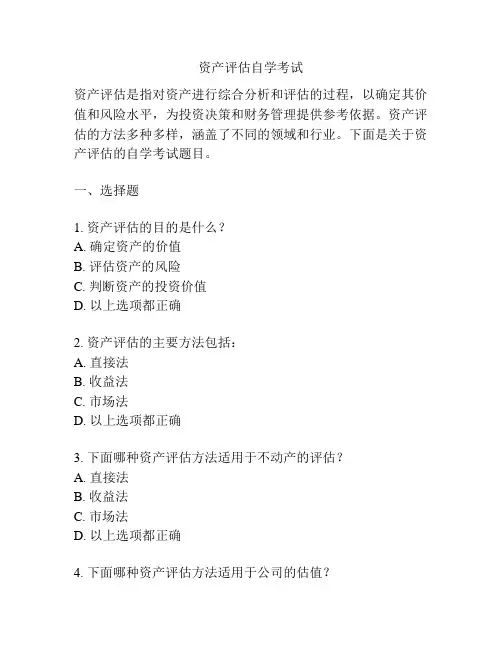 资产评估自学考试

资产评估是指对资产进行综合分析和评估的过程，以确定其价值和风险水平，为投资决策和财务管理提供参考依据。资产评估的方法多种多样，涵盖了不同的领域和行业。下面是关于资产评估的自学考试题目。

一、选择题

1. 资产评估的目的是什么？
A. 确定资产的价值
B. 评估资产的风险
C. 判断资产的投资价值
D. 以上选项都正确

2. 资产评估的主要方法包括：
A. 直接法
B. 收益法
C. 市场法
D. 以上选项都正确

3. 下面哪种资产评估方法适用于不动产的评估？
A. 直接法
B. 收益法
C. 市场法
D. 以上选项都正确

4. 下面哪种资产评估方法适用于公司的估值？